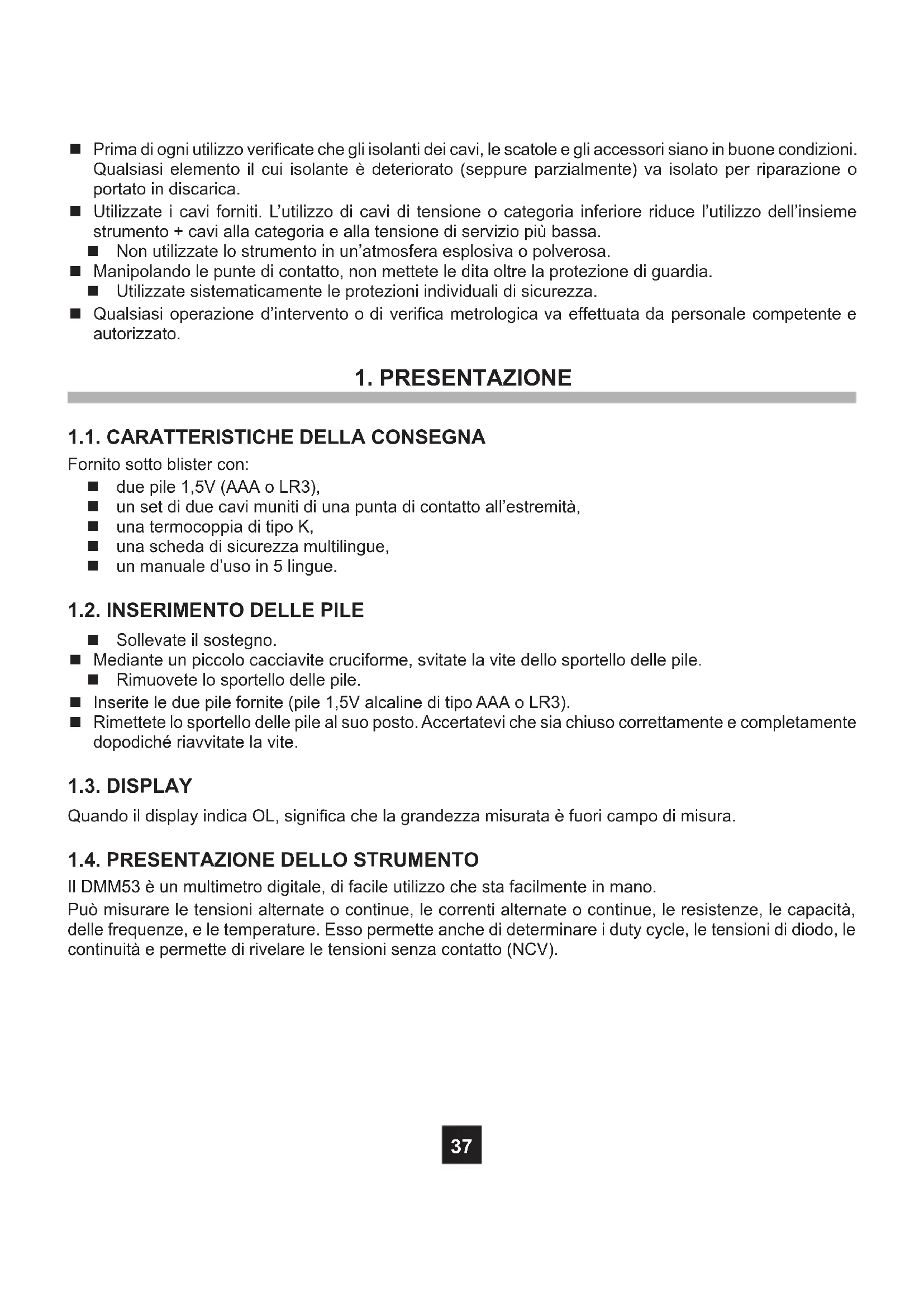 ■ Prima di ogni utilizzo verificate che gli isolanti dei cavi, le scatole e gli accessori siano in buone condizioni. Qualsiasi elemento il cui isolante è deteriorato (seppure parzialmente) va isolato per riparazione o portato in discarica.
■ Utilizzate i cavi forniti. L'utilizzo di cavi di tensione o categoria inferiore riduce l'utilizzo dell'insieme strumento + cavi alla categoria e alla tensione di servizio più bassa.
■ Non utilizzate lo strumento in un'atmosfera esplosiva o polverosa.
■ Manipolando le punte di contatto, non mettete le dita oltre la protezione di guardia.
■ Utilizzate sistematicamente le protezioni individuali di sicurezza.
■ Qualsiasi operazione d'intervento o di verifica metrologica va effettuata da personale competente e autorizzato.

1. PRESENTAZIONE

1.1. CARATTERISTICHE DELLA CONSEGNA
Fornito sotto blister con:
■ due pile 1,5V (AAA o LR3),
■ un set di due cavi muniti di una punta di contatto all'estremità,
■ una termocoppia di tipo K,
■ una scheda di sicurezza multilingue,
■ un manuale d'uso in 5 lingue.

1.2. INSERIMENTO DELLE PILE
■ Sollevate il sostegno.
■ Mediante un piccolo cacciavite cruciforme, svitate la vite dello sportello delle pile.
■ Rimuovete lo sportello delle pile.
■ Inserite le due pile fornite (pile 1,5V alcaline di tipo AAA o LR3).
■ Rimettete lo sportello delle pile al suo posto. Accertatevi che sia chiuso correttamente e completamente dopodiché riavvitate la vite.

1.3. DISPLAY
Quando il display indica OL, significa che la grandezza misurata è fuori campo di misura.

1.4. PRESENTAZIONE DELLO STRUMENTO
Il DMM53 è un multimetro digitale, di facile utilizzo che sta facilmente in mano.
Può misurare le tensioni alternate o continue, le correnti alternate o continue, le resistenze, le capacità, delle frequenze, e le temperature. Esso permette anche di determinare i duty cycle, le tensioni di diodo, le continuità e permette di rivelare le tensioni senza contatto (NCV).

37